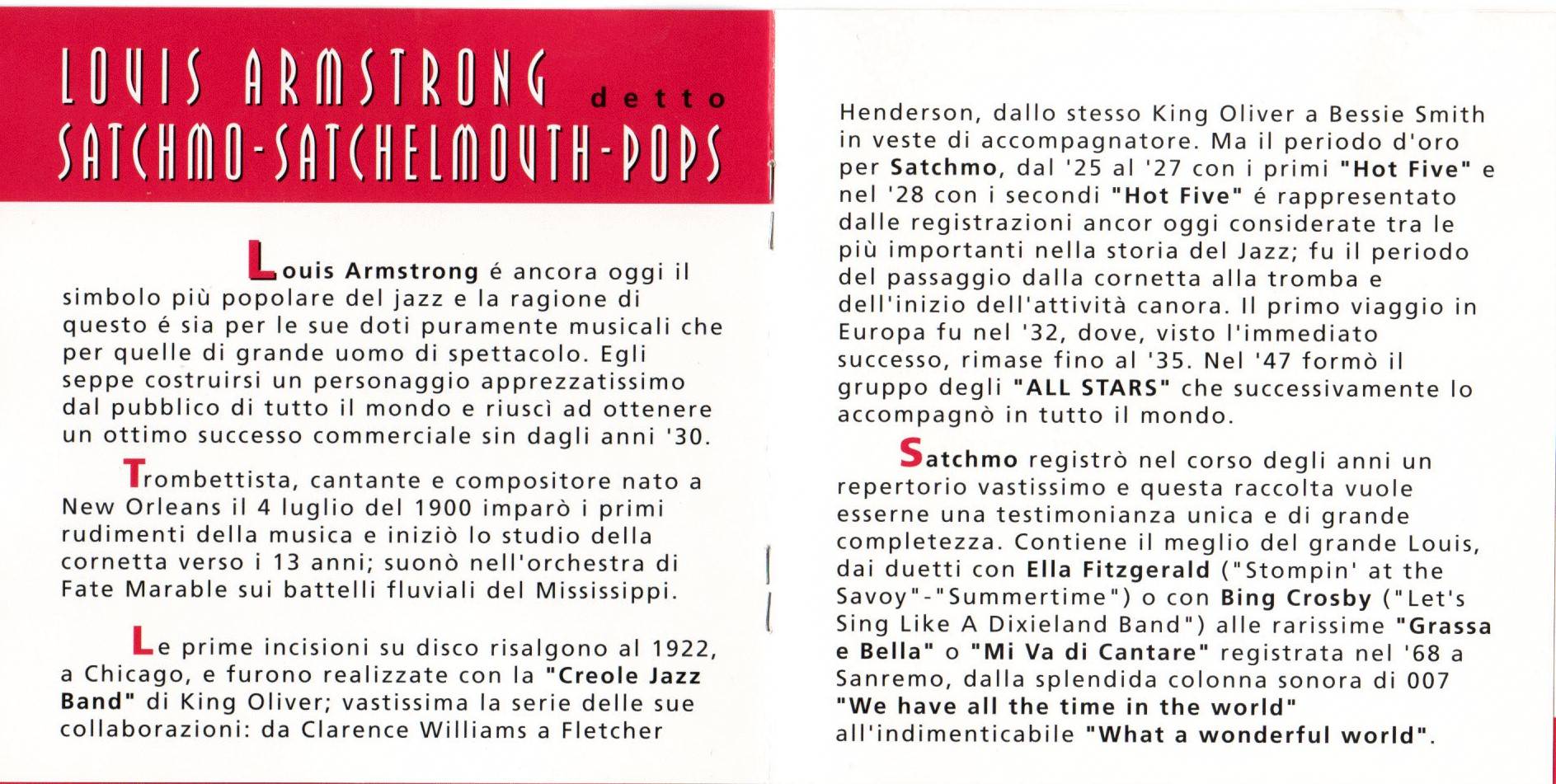 LOUIS ARMSTRONG detto
SATCHMO-SATCHELMOUTH-POPS

Louis Armstrong é ancora oggi il simbolo più popolare del jazz e la ragione di questo é sia per le sue doti puramente musicali che per quelle di grande uomo di spettacolo. Egli seppe costruirsi un personaggio apprezzatissimo dal pubblico di tutto il mondo e riuscì ad ottenere un ottimo successo commerciale sin dagli anni '30.

Trombettista, cantante e compositore nato a New Orleans il 4 luglio del 1900 imparò i primi rudimenti della musica e iniziò lo studio della cornetta verso i 13 anni; suonò nell'orchestra di Fate Marable sui battelli fluviali del Mississippi.

Le prime incisioni su disco risalgono al 1922, a Chicago, e furono realizzate con la "Creole Jazz Band" di King Oliver; vastissima la serie delle sue collaborazioni: da Clarence Williams a Fletcher Henderson, dallo stesso King Oliver a Bessie Smith in veste di accompagnatore. Ma il periodo d'oro per Satchmo, dal '25 al '27 con i primi "Hot Five" e nel '28 con i secondi "Hot Five" é rappresentato dalle registrazioni ancor oggi considerate tra le più importanti nella storia del Jazz; fu il periodo del passaggio dalla cornetta alla tromba e dell'inizio dell'attività canora. Il primo viaggio in Europa fu nel '32, dove, visto l'immediato successo, rimase fino al '35. Nel '47 formò il gruppo degli "ALL STARS" che successivamente lo accompagnò in tutto il mondo.

Satchmo registrò nel corso degli anni un repertorio vastissimo e questa raccolta vuole esserne una testimonianza unica e di grande completezza. Contiene il meglio del grande Louis, dai duetti con Ella Fitzgerald ("Stompin' at the Savoy"-"Summertime") o con Bing Crosby ("Let's Sing Like A Dixieland Band") alle rarissime "Grassa e Bella" o "Mi Va di Cantare" registrata nel '68 a Sanremo, dalla splendida colonna sonora di 007 "We have all the time in the world" all'indimenticabile "What a wonderful world".